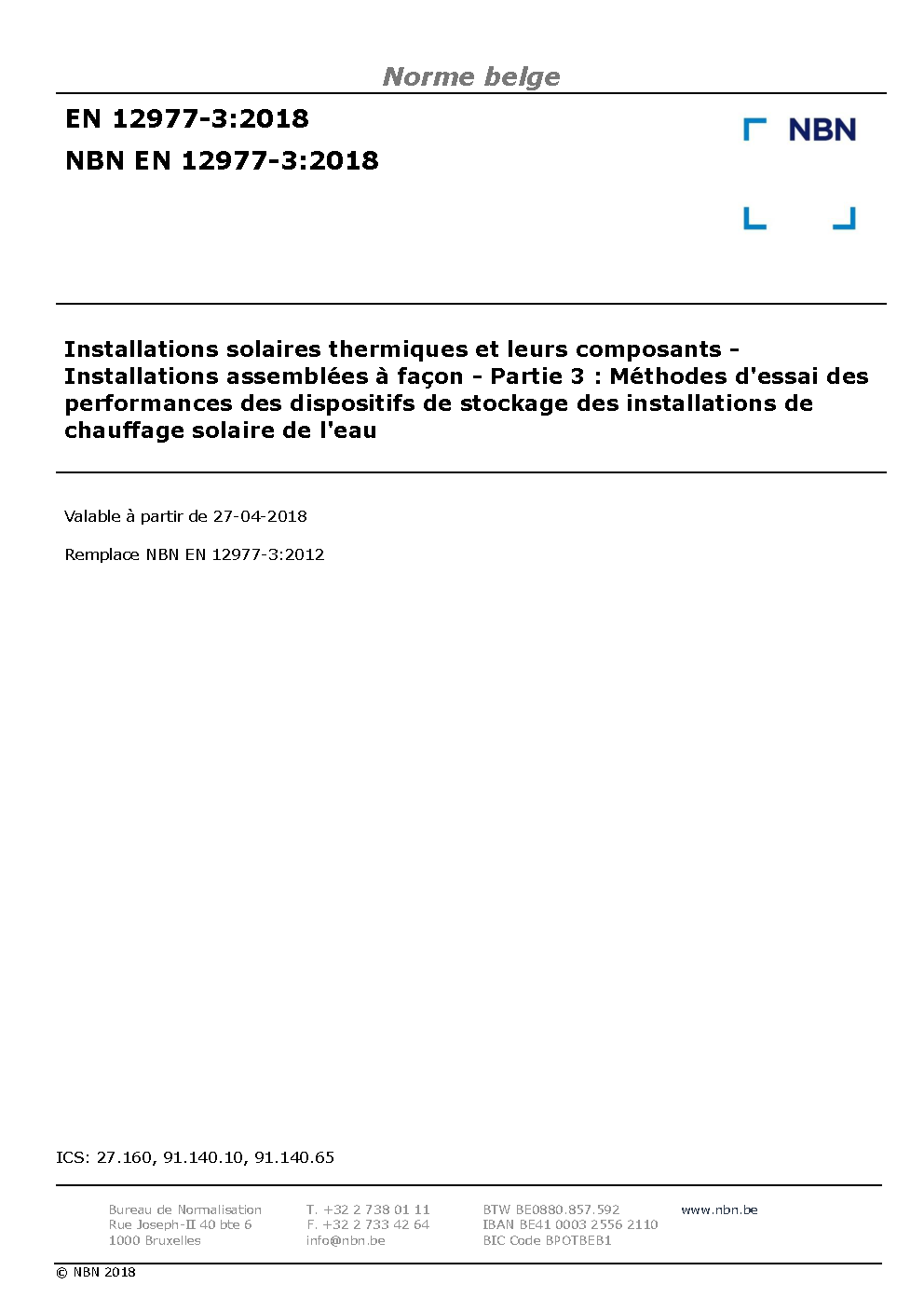 Norme belge

EN 12977-3:2018

NBN EN 12977-3:2018

NBN

Installations solaires thermiques et leurs composants - Installations assemblées à façon - Partie 3 : Méthodes d'essai des performances des dispositifs de stockage des installations de chauffage solaire de l'eau

Valable à partir de 27-04-2018

Remplace NBN EN 12977-3:2012

ICS: 27.160, 91.140.10, 91.140.65

Bureau de Normalisation
Rue Joseph-II 40 bte 6
1000 Bruxelles

T. +32 2 738 01 11
F. +32 2 733 42 64
info@nbn.be

BTW BE0880.857.592
IBAN BE41 0003 2556 2110
BIC Code BPOTBEB1

www.nbn.be

© NBN 2018